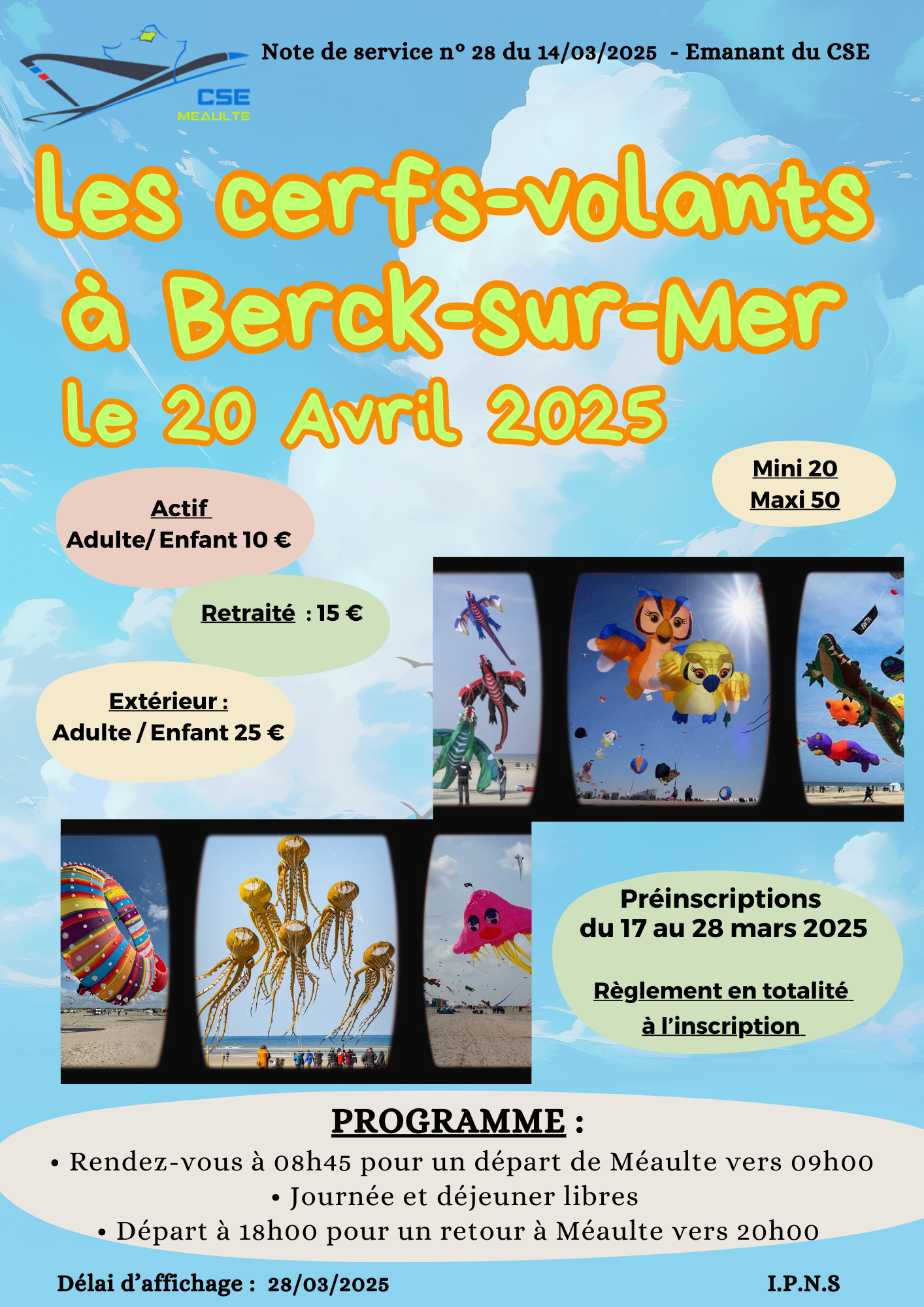 CSE
MEAULTE

Note de service n° 28 du 14/03/2025 - Emanant du CSE

Les cerfs-volants à Berck-sur-Mer le 20 Avril 2025

Mini 20
Maxi 50

Actif
Adulte/ Enfant 10 €

Retraité : 15 €

Extérieur :
Adulte / Enfant 25 €

Préinscriptions du 17 au 28 mars 2025

Règlement en totalité à l'inscription

PROGRAMME :
• Rendez-vous à 08h45 pour un départ de Méaulte vers 09h00
• Journée et déjeuner libres
• Départ à 18h00 pour un retour à Méaulte vers 20h00

Délai d'affichage : 28/03/2025

I.P.N.S